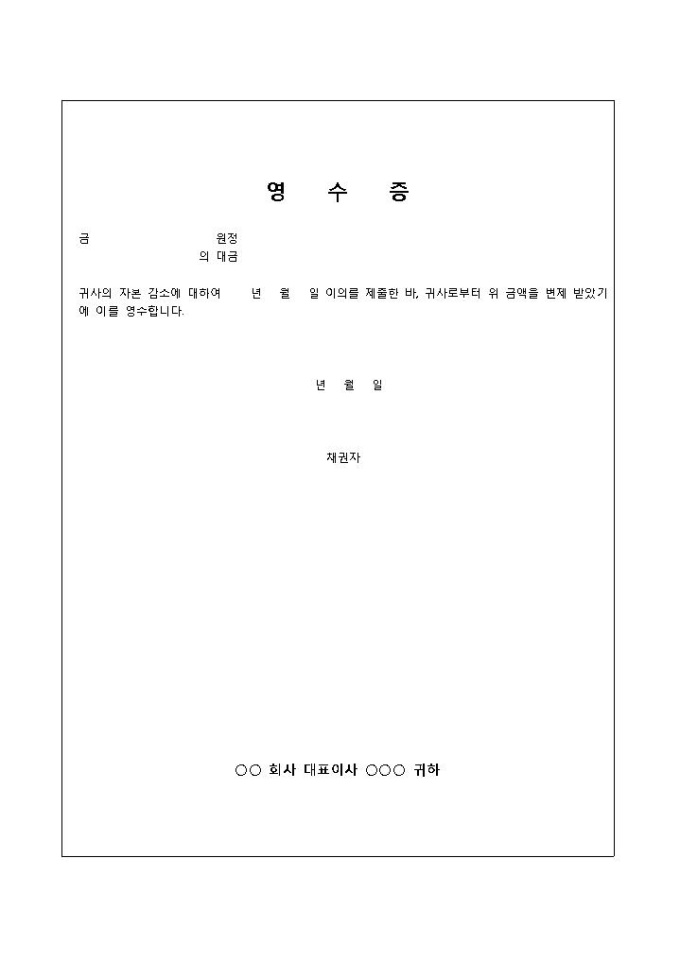 영 수 증

금 원정
의 대금

귀사의 자본 감소에 대하여 년 월 일 이의를 제출한 바, 귀사로부터 위 금액을 변제 받았기에 이를 영수합니다.

년 월 일

채권자

○○ 회사 대표이사 ○○○ 귀하